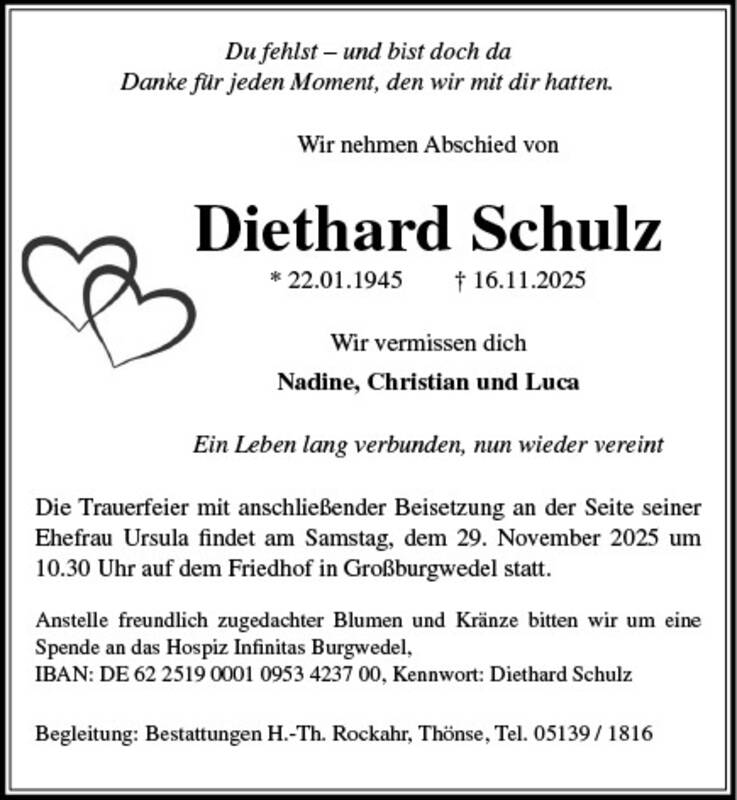 Du fehlst – und bist doch da
Danke für jeden Moment, den wir mit dir hatten.

Wir nehmen Abschied von

Diethard Schulz

* 22.01.1945 † 16.11.2025

Wir vermissen dich

Nadine, Christian und Luca

Ein Leben lang verbunden, nun wieder vereint

Die Trauerfeier mit anschließender Beisetzung an der Seite seiner Ehefrau Ursula findet am Samstag, dem 29. November 2025 um 10.30 Uhr auf dem Friedhof in Großburgwedel statt.

Anstelle freundlich zugedachter Blumen und Kränze bitten wir um eine Spende an das Hospiz Infinitas Burgwedel,
IBAN: DE 62 2519 0001 0953 4237 00, Kennwort: Diethard Schulz

Begleitung: Bestattungen H.-Th. Rockahr, Thönse, Tel. 05139 / 1816